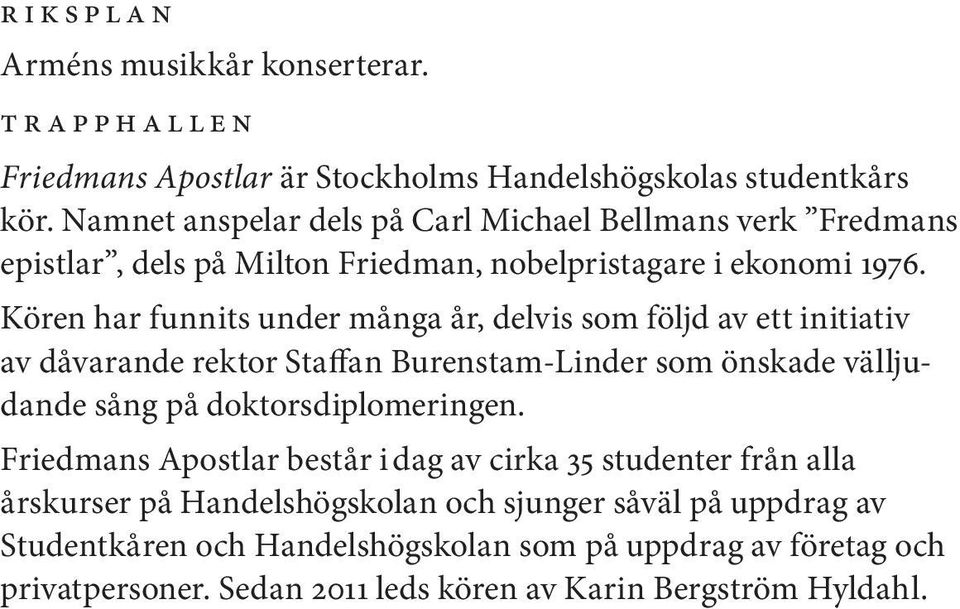 RIKSPLAN

Arméns musikkår konserterar.

TRAPPHALLEN

Friedmans Apostlar är Stockholms Handelshögskolas studentkårs kör. Namnet anspelar dels på Carl Michael Bellmans verk ”Fredmans epistlar”, dels på Milton Friedman, nobelpristagare i ekonomi 1976.

Kören har funnits under många år, delvis som följd av ett initiativ av dåvarande rektor Staffan Burenstam-Linder som önskade välljudande sång på doktorsdiplomeringen.

Friedmans Apostlar består i dag av cirka 35 studenter från alla årskurser på Handelshögskolan och sjunger såväl på uppdrag av Studentkåren och Handelshögskolan som på uppdrag av företag och privatpersoner. Sedan 2011 leds kören av Karin Bergström Hyldahl.